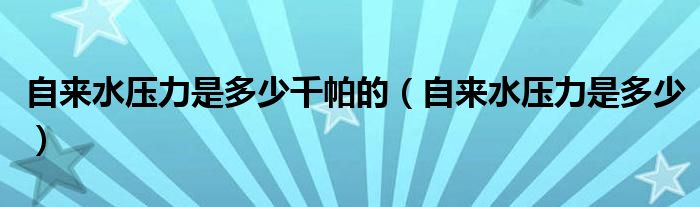 自来水压力是多少千帕的（自来水压力是多少）